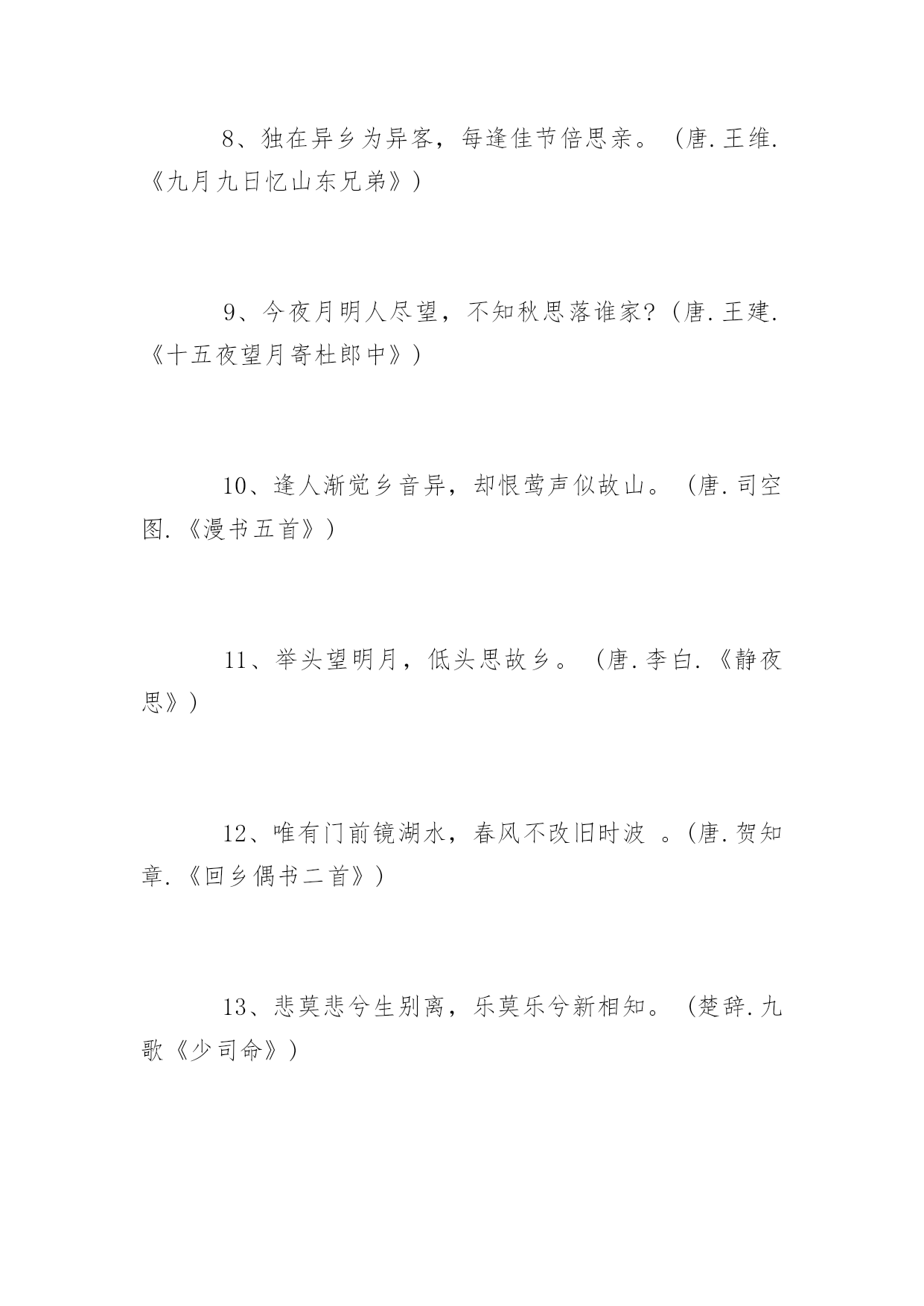 8、独在异乡为异客，每逢佳节倍思亲。（唐.王维.《九月九日忆山东兄弟》）

9、今夜月明人尽望，不知秋思落谁家?（唐.王建.《十五夜望月寄杜郎中》）

10、逢人渐觉乡音异，却恨莺声似故山。（唐.司空图.《漫书五首》）

11、举头望明月，低头思故乡。（唐.李白.《静夜思》）

12、唯有门前镜湖水，春风不改旧时波 。(唐.贺知章.《回乡偶书二首》)

13、悲莫悲兮生别离，乐莫乐兮新相知。（楚辞.九歌《少司命》）